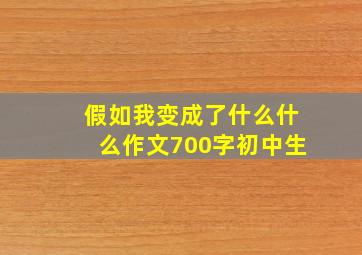 假如我变成了什么什么作文700字初中生